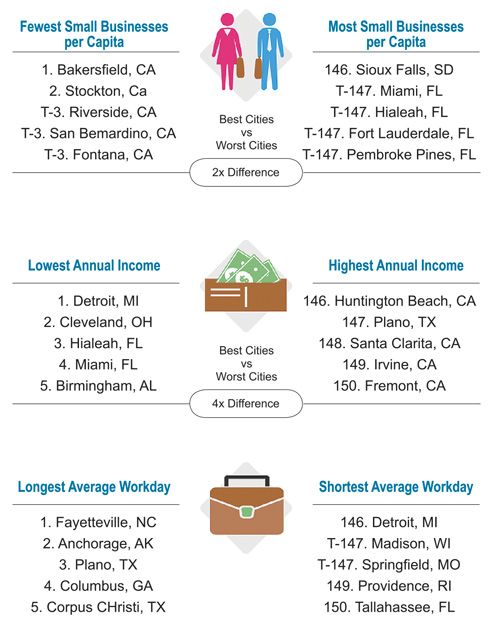 Fewest Small Businesses per Capita

1. Bakersfield, CA
2. Stockton, Ca
T-3. Riverside, CA
T-3. San Bemardino, CA
T-3. Fontana, CA

Best Cities vs Worst Cities

2x Difference

Most Small Businesses per Capita

146. Sioux Falls, SD
T-147. Miami, FL
T-147. Hialeah, FL
T-147. Fort Lauderdale, FL
T-147. Pembroke Pines, FL

Lowest Annual Income

1. Detroit, MI
2. Cleveland, OH
3. Hialeah, FL
4. Miami, FL
5. Birmingham, AL

Best Cities vs Worst Cities

4x Difference

Highest Annual Income

146. Huntington Beach, CA
147. Plano, TX
148. Santa Clarita, CA
149. Irvine, CA
150. Fremont, CA

Longest Average Workday

1. Fayetteville, NC
2. Anchorage, AK
3. Plano, TX
4. Columbus, GA
5. Corpus CHristi, TX

Shortest Average Workday

146. Detroit, MI
T-147. Madison, WI
T-147. Springfield, MO
149. Providence, RI
150. Tallahassee, FL